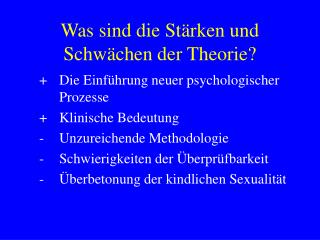 Was sind die Stärken und Schwächen der Theorie?

+ Die Einführung neuer psychologischer Prozesse

+ Klinische Bedeutung

- Unzureichende Methodologie

- Schwierigkeiten der Überprüfbarkeit

- Überbetonung der kindlichen Sexualität